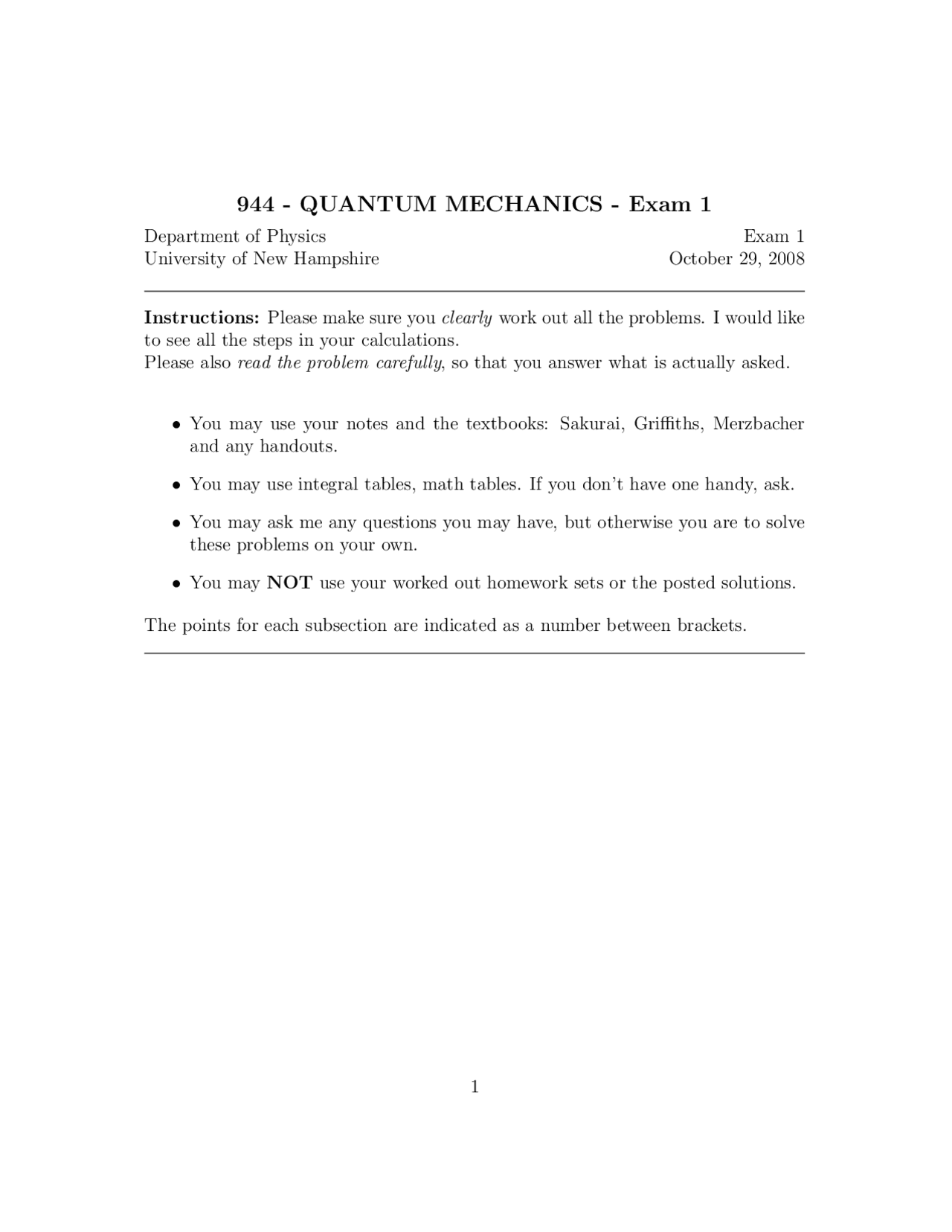 944 - QUANTUM MECHANICS - Exam 1

Department of Physics
University of New Hampshire

Exam 1
October 29, 2008

Instructions: Please make sure you clearly work out all the problems. I would like to see all the steps in your calculations.
Please also read the problem carefully, so that you answer what is actually asked.

• You may use your notes and the textbooks: Sakurai, Griffiths, Merzbacher and any handouts.

• You may use integral tables, math tables. If you don't have one handy, ask.

• You may ask me any questions you may have, but otherwise you are to solve these problems on your own.

• You may NOT use your worked out homework sets or the posted solutions.

The points for each subsection are indicated as a number between brackets.

1